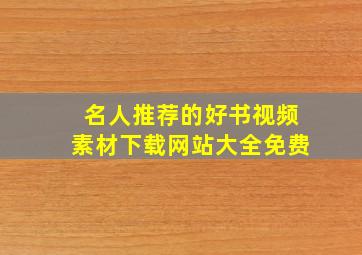 名人推荐的好书视频
素材下载网站大全免费